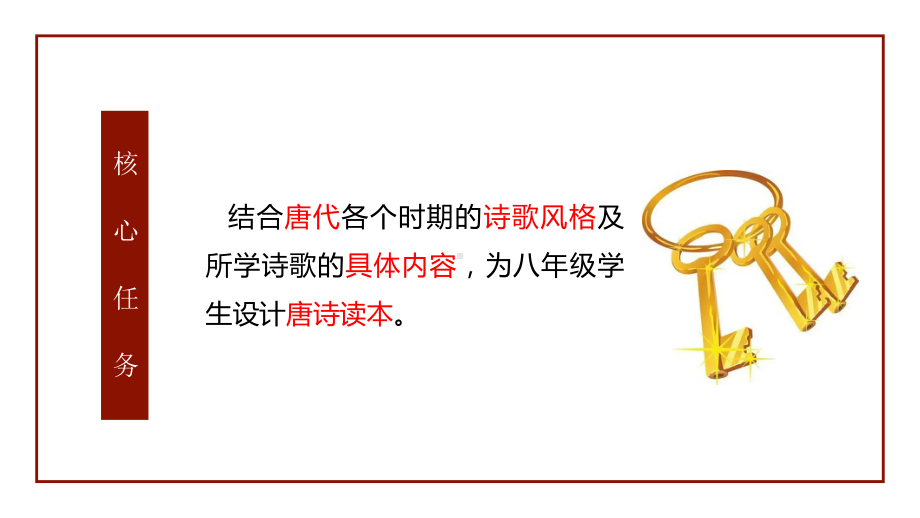 核心任务

结合唐代各个时期的诗歌风格及所学诗歌的具体内容，为八年级学生设计唐诗读本。